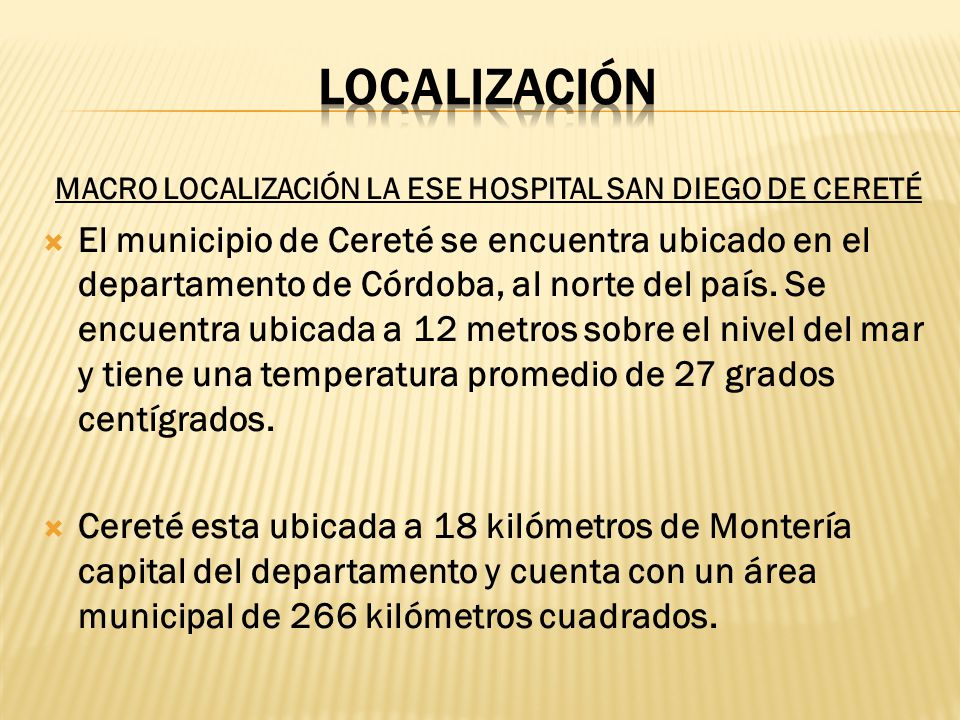 LOCALIZACIÓN

MACRO LOCALIZACIÓN LA ESE HOSPITAL SAN DIEGO DE CERETÉ

El municipio de Cereté se encuentra ubicado en el departamento de Córdoba, al norte del país. Se encuentra ubicada a 12 metros sobre el nivel del mar y tiene una temperatura promedio de 27 grados centígrados.

Cereté esta ubicada a 18 kilómetros de Montería capital del departamento y cuenta con un área municipal de 266 kilómetros cuadrados.